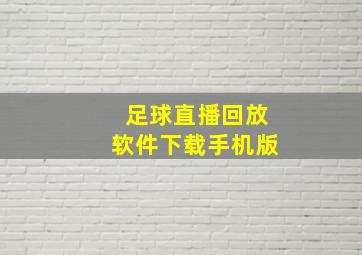 足球直播回放
软件下载手机版